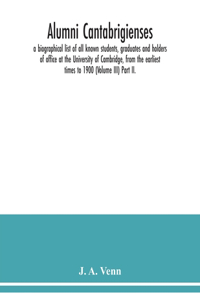 Alumni Cantabrigienses

a biographical list of all known students, graduates and holders of office at the University of Cambridge, from the earliest times to 1900 (Volume III) Part II.

J. A. Venn